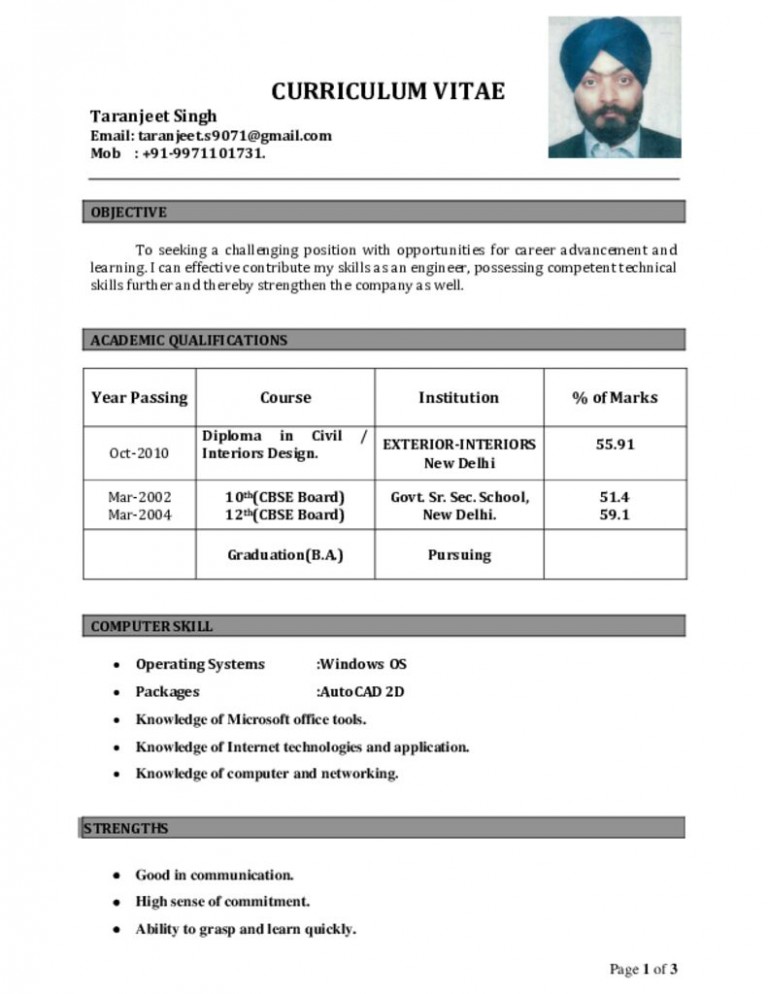 CURRICULUM VITAE

Taranjeet Singh
Email: taranjeet.s9071@gmail.com
Mob : +91-9971101731.

OBJECTIVE

To seeking a challenging position with opportunities for career advancement and learning. I can effective contribute my skills as an engineer, possessing competent technical skills further and thereby strengthen the company as well.

ACADEMIC QUALIFICATIONS

| Year Passing | Course | Institution | % of Marks |
|---|---|---|---|
| Oct-2010 | Diploma in Civil / Interiors Design. | EXTERIOR-INTERIORS New Delhi | 55.91 |
| Mar-2002 Mar-2004 | $10^{th}$(CBSE Board) $12^{th}$(CBSE Board) | Govt. Sr. Sec. School, New Delhi. | 51.4 59.1 |
| | Graduation(B.A.) | Pursuing | |

COMPUTER SKILL

• Operating Systems :Windows OS
• Packages :AutoCAD 2D
• Knowledge of Microsoft office tools.
• Knowledge of Internet technologies and application.
• Knowledge of computer and networking.

STRENGTHS

• Good in communication.
• High sense of commitment.
• Ability to grasp and learn quickly.

Page 1 of 3